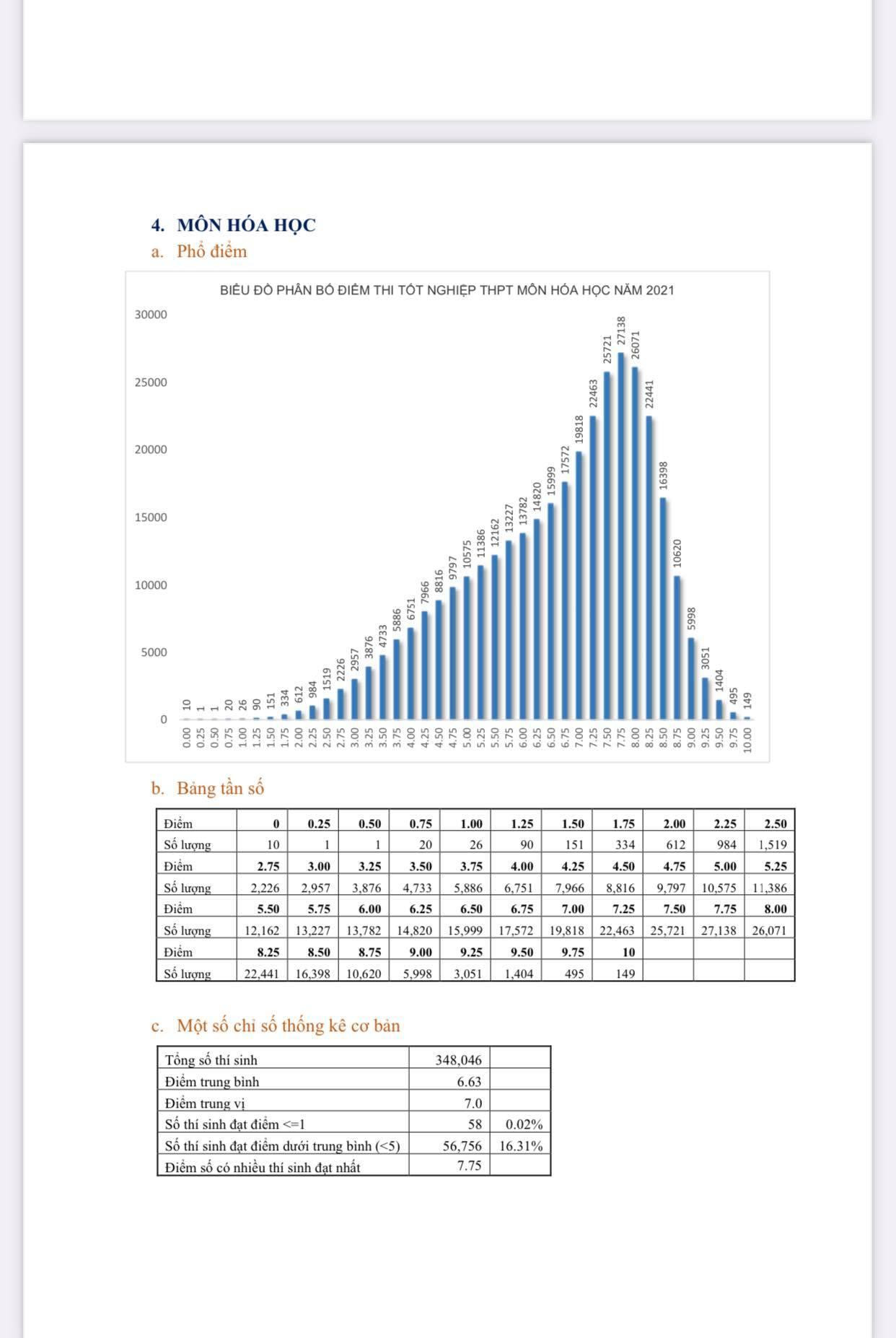 4. MÔN HÓA HỌC

a. Phổ điểm

BIỂU ĐỒ PHÂN BỐ ĐIỂM THI TỐT NGHIỆP THPT MÔN HÓA HỌC NĂM 2021

30000
25000
20000
15000
10000
5000
0

10 1 1 20 26 90 151 334 612 984 1519 2226 2957 3876 4733 5886 6751 7966 8816 9797 10575 11386 12162 13227 13782 14820 15999 17572 19818 22463 25721 27138 26071 22441 16398 10620 5998 3051 1404 495 149

0.00 0.25 0.50 0.75 1.00 1.25 1.50 1.75 2.00 2.25 2.50 2.75 3.00 3.25 3.50 3.75 4.00 4.25 4.50 4.75 5.00 5.25 5.50 5.75 6.00 6.25 6.50 6.75 7.00 7.25 7.50 7.75 8.00 8.25 8.50 8.75 9.00 9.25 9.50 9.75 10.00

b. Bảng tần số

| Điểm | 0 | 0.25 | 0.50 | 0.75 | 1.00 | 1.25 | 1.50 | 1.75 | 2.00 | 2.25 | 2.50 |
|---|---|---|---|---|---|---|---|---|---|---|---|
| Số lượng | 10 | 1 | 1 | 20 | 26 | 90 | 151 | 334 | 612 | 984 | 1,519 |
| Điểm | 2.75 | 3.00 | 3.25 | 3.50 | 3.75 | 4.00 | 4.25 | 4.50 | 4.75 | 5.00 | 5.25 |
| Số lượng | 2,226 | 2,957 | 3,876 | 4,733 | 5,886 | 6,751 | 7,966 | 8,816 | 9,797 | 10,575 | 11,386 |
| Điểm | 5.50 | 5.75 | 6.00 | 6.25 | 6.50 | 6.75 | 7.00 | 7.25 | 7.50 | 7.75 | 8.00 |
| Số lượng | 12,162 | 13,227 | 13,782 | 14,820 | 15,999 | 17,572 | 19,818 | 22,463 | 25,721 | 27,138 | 26,071 |
| Điểm | 8.25 | 8.50 | 8.75 | 9.00 | 9.25 | 9.50 | 9.75 | 10 | | | |
| Số lượng | 22,441 | 16,398 | 10,620 | 5,998 | 3,051 | 1,404 | 495 | 149 | | | |

c. Một số chỉ số thống kê cơ bản

| Tổng số thí sinh | 348,046 | |
|---|---|---|
| Điểm trung bình | 6.63 | |
| Điểm trung vị | 7.0 | |
| Số thí sinh đạt điểm <=1 | 58 | 0.02% |
| Số thí sinh đạt điểm dưới trung bình (<5) | 56,756 | 16.31% |
| Điểm số có nhiều thí sinh đạt nhất | 7.75 | |